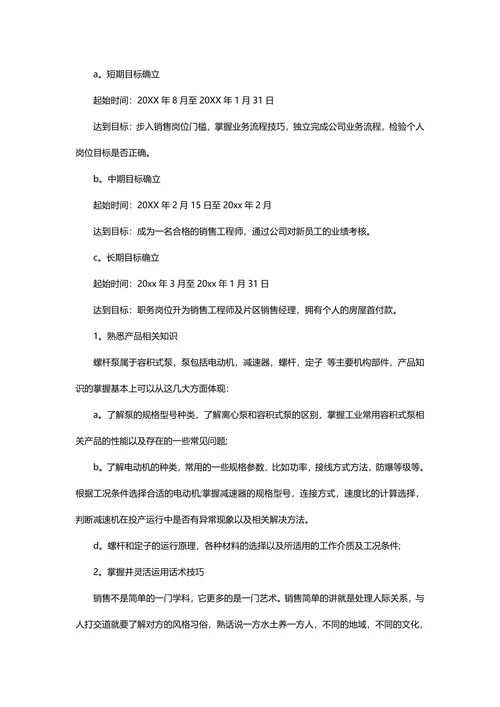 a、短期目标确立

起始时间：20XX 年 8 月至 20XX 年 1 月 31 日

达到目标：步入销售岗位门槛，掌握业务流程技巧，独立完成公司业务流程，检验个人岗位目标是否正确。

b、中期目标确立

起始时间：20XX 年 2 月 15 日至 20xx 年 2 月

达到目标：成为一名合格的销售工程师，通过公司对新员工的业绩考核。

c、长期目标确立

起始时间：20xx 年 3 月至 20xx 年 1 月 31 日

达到目标：职务岗位升为销售工程师及片区销售经理，拥有个人的房屋首付款。

1、熟悉产品相关知识

螺杆泵属于容积式泵，泵包括电动机，减速器，螺杆，定子 等主要机构部件，产品知识的掌握基本上可以从这几大方面体现：

a、了解泵的规格型号种类，了解离心泵和容积式泵的区别，掌握工业常用容积式泵相关产品的性能以及存在的一些常见问题；

b、了解电动机的种类，常用的一些规格参数，比如功率，接线方式方法，防爆等级等。根据工况条件选择合适的电动机;掌握减速器的规格型号，连接方式，速度比的计算选择，判断减速机在投产运行中是否有异常现象以及相关解决方法。

d、螺杆和定子的运行原理，各种材料的选择以及所适用的工作介质及工况条件；

2、掌握并灵活运用话术技巧

销售不是简单的一门学科，它更多的是一门艺术。销售简单的讲就是处理人际关系，与人打交道就要了解对方的风格习俗，熟话说一方水土养一方人，不同的地域，不同的文化，